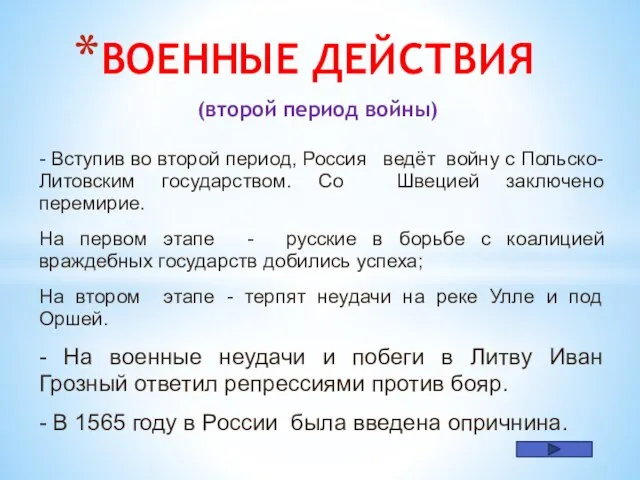 *ВОЕННЫЕ ДЕЙСТВИЯ

(второй период войны)

- Вступив во второй период, Россия ведёт войну с Польско-Литовским государством. Со Швецией заключено перемирие.

На первом этапе - русские в борьбе с коалицией враждебных государств добились успеха;

На втором этапе - терпят неудачи на реке Улле и под Оршей.

- На военные неудачи и побеги в Литву Иван Грозный ответил репрессиями против бояр.

- В 1565 году в России была введена опричнина.